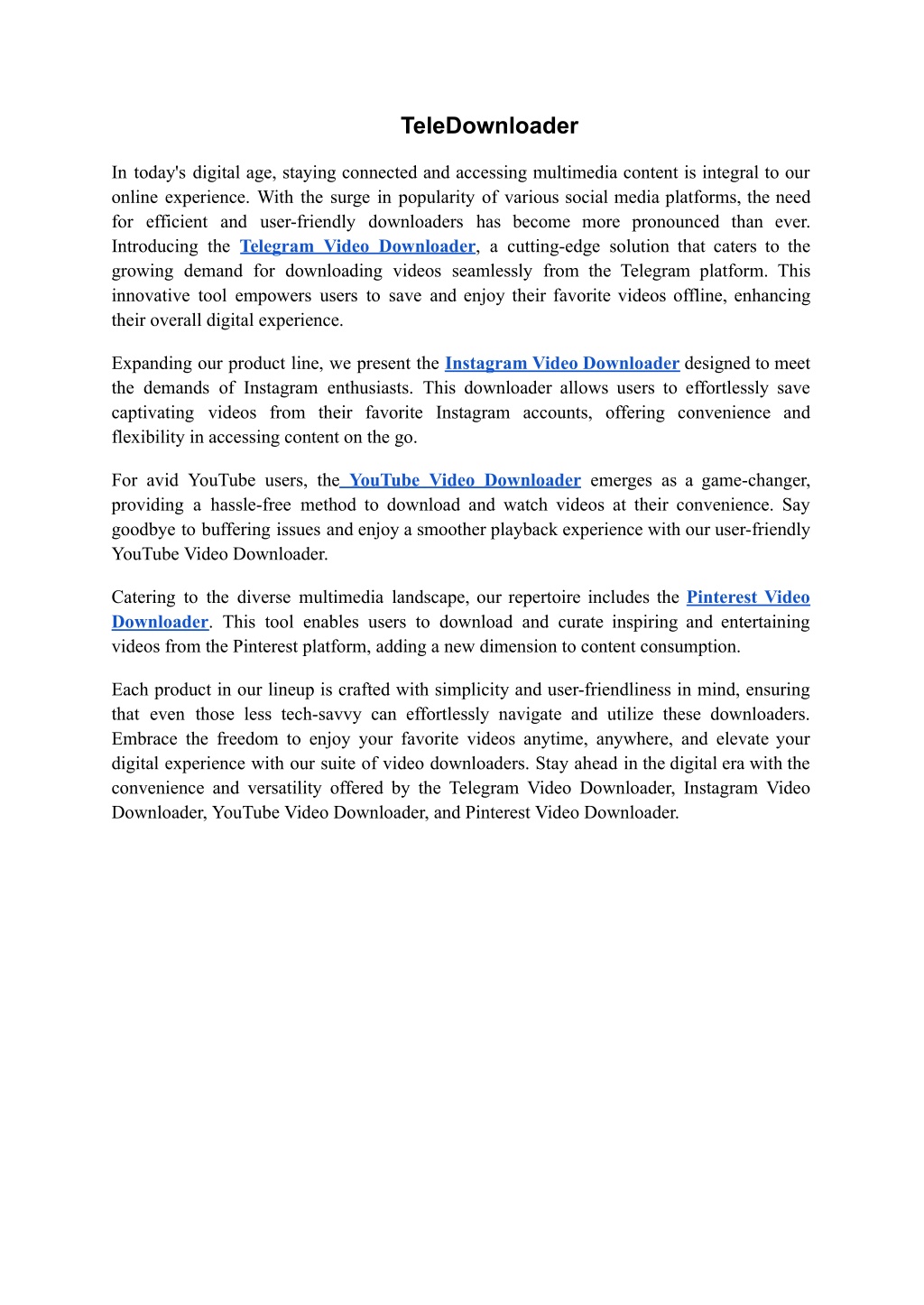 TeleDownloader

In today's digital age, staying connected and accessing multimedia content is integral to our online experience. With the surge in popularity of various social media platforms, the need for efficient and user-friendly downloaders has become more pronounced than ever. Introducing the Telegram Video Downloader, a cutting-edge solution that caters to the growing demand for downloading videos seamlessly from the Telegram platform. This innovative tool empowers users to save and enjoy their favorite videos offline, enhancing their overall digital experience.

Expanding our product line, we present the Instagram Video Downloader designed to meet the demands of Instagram enthusiasts. This downloader allows users to effortlessly save captivating videos from their favorite Instagram accounts, offering convenience and flexibility in accessing content on the go.

For avid YouTube users, the YouTube Video Downloader emerges as a game-changer, providing a hassle-free method to download and watch videos at their convenience. Say goodbye to buffering issues and enjoy a smoother playback experience with our user-friendly YouTube Video Downloader.

Catering to the diverse multimedia landscape, our repertoire includes the Pinterest Video Downloader. This tool enables users to download and curate inspiring and entertaining videos from the Pinterest platform, adding a new dimension to content consumption.

Each product in our lineup is crafted with simplicity and user-friendliness in mind, ensuring that even those less tech-savvy can effortlessly navigate and utilize these downloaders. Embrace the freedom to enjoy your favorite videos anytime, anywhere, and elevate your digital experience with our suite of video downloaders. Stay ahead in the digital era with the convenience and versatility offered by the Telegram Video Downloader, Instagram Video Downloader, YouTube Video Downloader, and Pinterest Video Downloader.